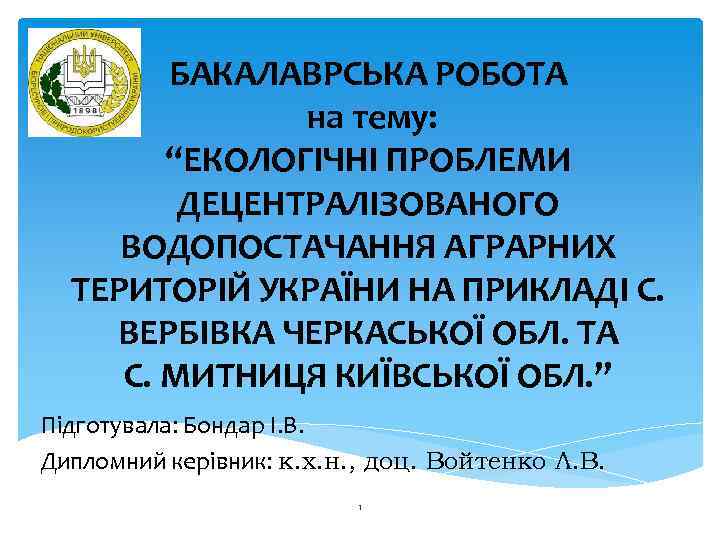 НАЦІОНАЛЬНИЙ УНІВЕРСИТЕТ БІОРЕСУРСІВ І ПРИРОДОКОРИСТУВАННЯ УКРАЇНИ
1898

БАКАЛАВРСЬКА РОБОТА
на тему:
“ЕКОЛОГІЧНІ ПРОБЛЕМИ ДЕЦЕНТРАЛІЗОВАНОГО ВОДОПОСТАЧАННЯ АГРАРНИХ ТЕРИТОРІЙ УКРАЇНИ НА ПРИКЛАДІ С. ВЕРБІВКА ЧЕРКАСЬКОЇ ОБЛ. ТА С. МИТНИЦЯ КИЇВСЬКОЇ ОБЛ.”

Підготувала: Бондар І.В.
Дипломний керівник: к.х.н., доц. Войтенко Л.В.

1